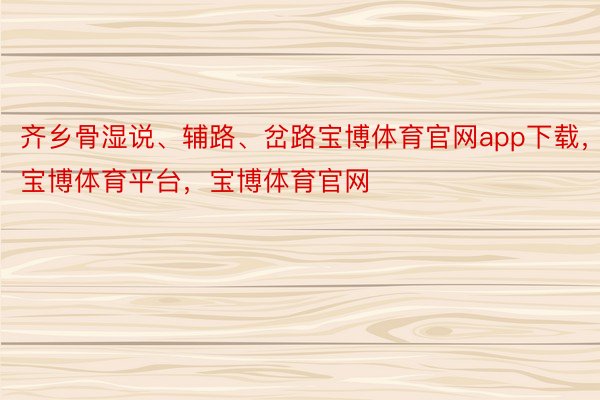 齐乡骨湿说、辅路、岔路宝博体育官网app下载，宝博体育平台，宝博体育官网